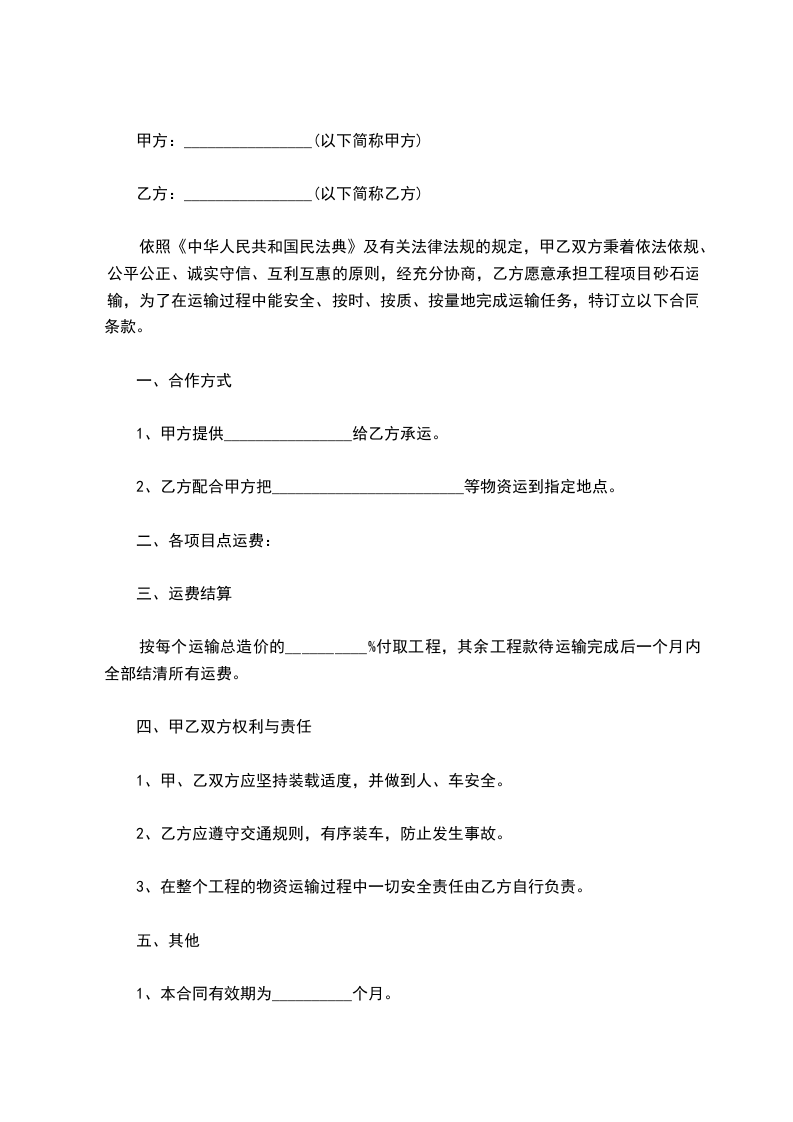 甲方：________________(以下简称甲方)

乙方：________________(以下简称乙方)

依照《中华人民共和国民法典》及有关法律法规的规定，甲乙双方秉着依法依规、公平公正、诚实守信、互利互惠的原则，经充分协商，乙方愿意承担工程项目砂石运输，为了在运输过程中能安全、按时、按质、按量地完成运输任务，特订立以下合同条款。

一、合作方式

1、甲方提供________________给乙方承运。

2、乙方配合甲方把________________________等物资运到指定地点。

二、各项目点运费：

三、运费结算

按每个运输总造价的__________%付取工程，其余工程款待运输完成后一个月内全部结清所有运费。

四、甲乙双方权利与责任

1、甲、乙双方应坚持装载适度，并做到人、车安全。

2、乙方应遵守交通规则，有序装车，防止发生事故。

3、在整个工程的物资运输过程中一切安全责任由乙方自行负责。

五、其他

1、本合同有效期为__________个月。